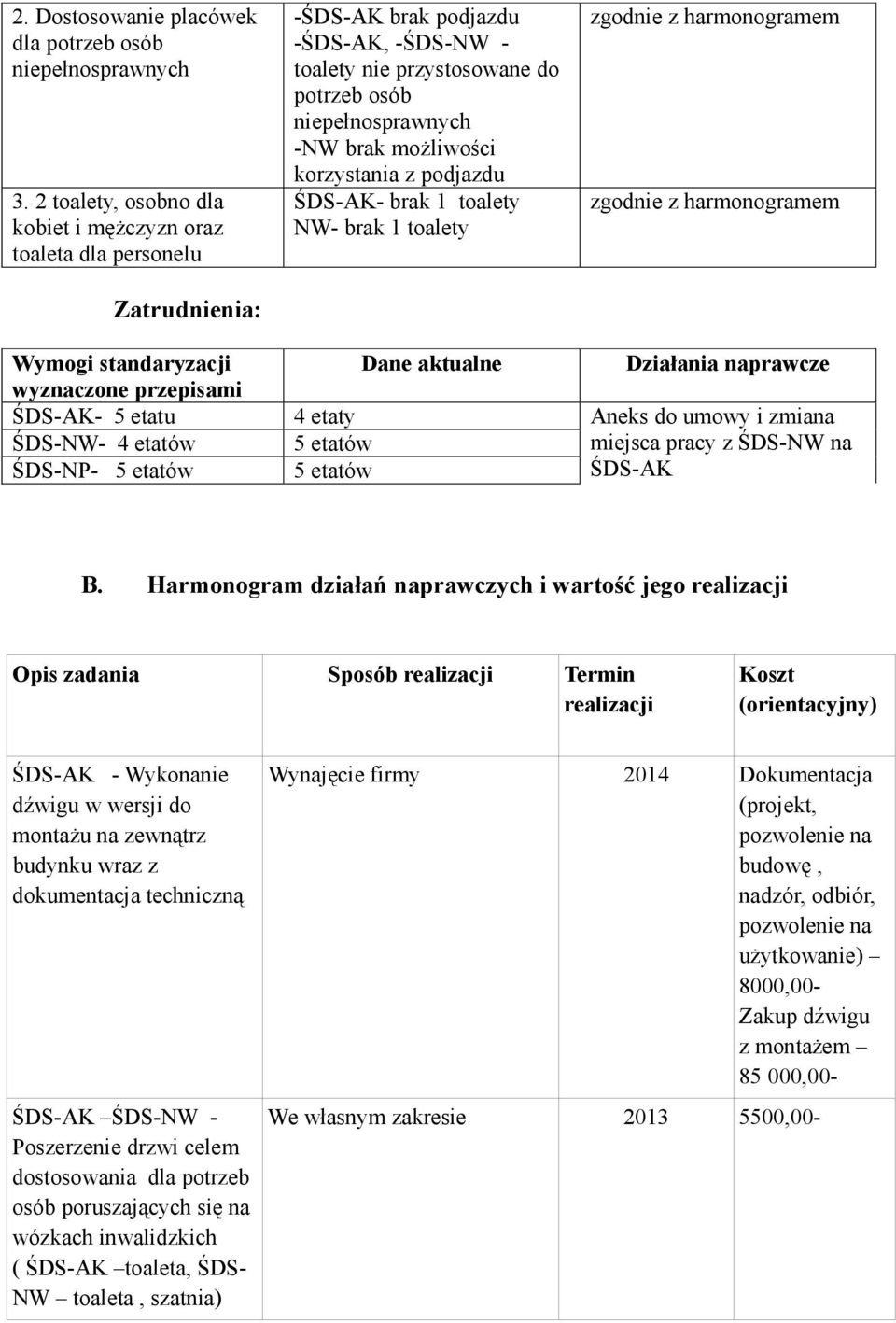 | | | |
|---|---|---|
| 2. Dostosowanie placówek dla potrzeb osób niepełnosprawnych | -ŚDS-AK brak podjazdu -ŚDS-AK, -ŚDS-NW - toalety nie przystosowane do potrzeb osób niepełnosprawnych -NW brak możliwości korzystania z podjazdu | zgodnie z harmonogramem |
| 3. 2 toalety, osobno dla kobiet i mężczyzn oraz toaleta dla personelu | ŚDS-AK- brak 1 toalety NW- brak 1 toalety | zgodnie z harmonogramem |

Zatrudnienia:

| Wymogi standaryzacji wyznaczone przepisami | Dane aktualne | Działania naprawcze |
|---|---|---|
| ŚDS-AK- 5 etatu | 4 etaty | Aneks do umowy i zmiana miejsca pracy z ŚDS-NW na ŚDS-AK |
| ŚDS-NW- 4 etatów | 5 etatów | |
| ŚDS-NP- 5 etatów | 5 etatów | |

B. Harmonogram działań naprawczych i wartość jego realizacji

| Opis zadania | Sposób realizacji | Termin realizacji | Koszt (orientacyjny) |
|---|---|---|---|
| ŚDS-AK - Wykonanie dźwigu w wersji do montażu na zewnątrz budynku wraz z dokumentacja techniczną | Wynajęcie firmy | 2014 | Dokumentacja (projekt, pozwolenie na budowę , nadzór, odbiór, pozwolenie na użytkowanie) – 8000,00- Zakup dźwigu z montażem – 85 000,00- |
| ŚDS-AK –ŚDS-NW - Poszerzenie drzwi celem dostosowania dla potrzeb osób poruszających się na wózkach inwalidzkich ( ŚDS-AK –toaleta, ŚDS-NW – toaleta , szatnia) | We własnym zakresie | 2013 | 5500,00- |